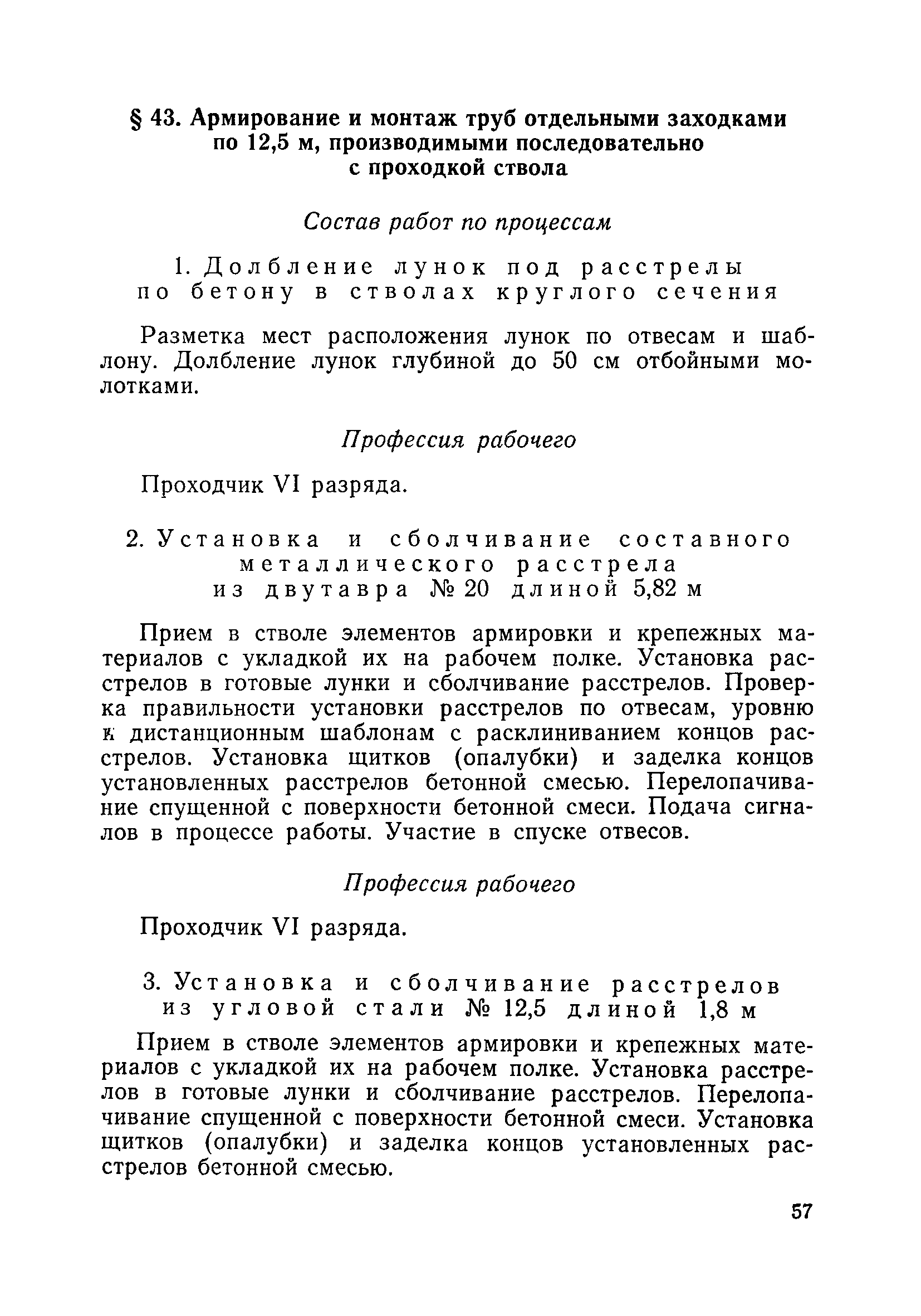 § 43. Армирование и монтаж труб отдельными заходками по 12,5 м, производимыми последовательно с проходкой ствола

Состав работ по процессам

1. Долбление лунок под расстрелы по бетону в стволах круглого сечения

Разметка мест расположения лунок по отвесам и шаблону. Долбление лунок глубиной до 50 см отбойными молотками.

Профессия рабочего

Проходчик VI разряда.

2. Установка и сболчивание составного металлического расстрела из двутавра № 20 длиной 5,82 м

Прием в стволе элементов армировки и крепежных материалов с укладкой их на рабочем полке. Установка расстрелов в готовые лунки и сболчивание расстрелов. Проверка правильности установки расстрелов по отвесам, уровню к дистанционным шаблонам с расклиниванием концов расстрелов. Установка щитков (опалубки) и заделка концов установленных расстрелов бетонной смесью. Перелопачивание спущенной с поверхности бетонной смеси. Подача сигналов в процессе работы. Участие в спуске отвесов.

Профессия рабочего

Проходчик VI разряда.

3. Установка и сболчивание расстрелов из угловой стали № 12,5 длиной 1,8 м

Прием в стволе элементов армировки и крепежных материалов с укладкой их на рабочем полке. Установка расстрелов в готовые лунки и сболчивание расстрелов. Перелопачивание спущенной с поверхности бетонной смеси. Установка щитков (опалубки) и заделка концов установленных расстрелов бетонной смесью.

57